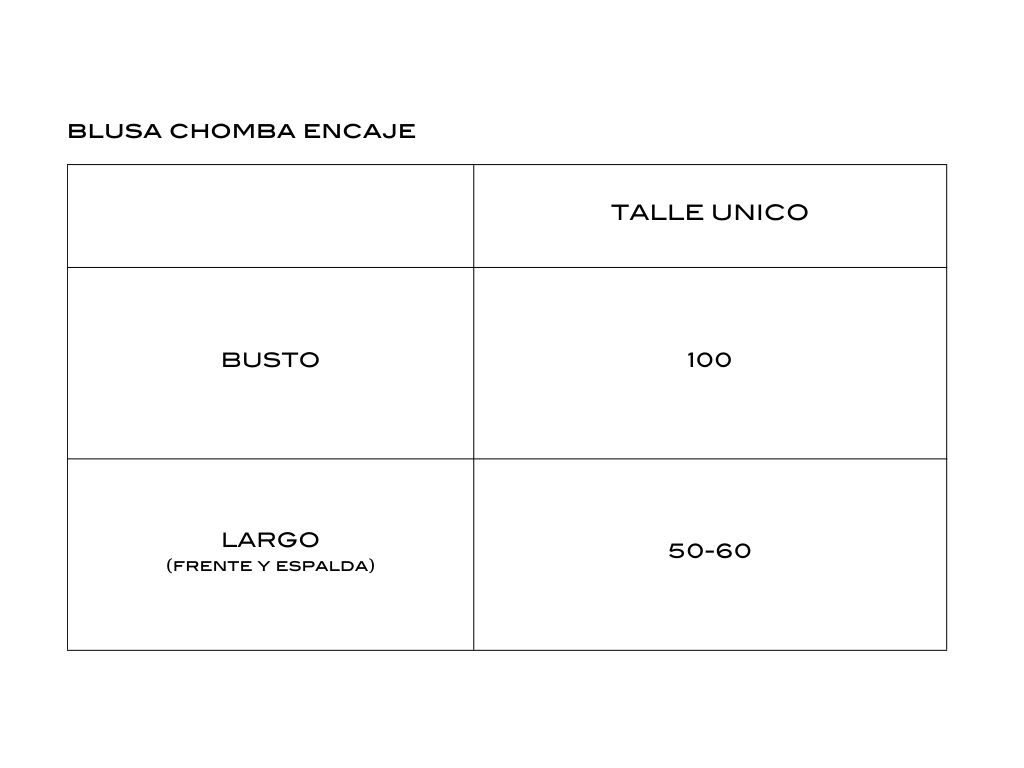 BLUSA CHOMBA ENCAJE

| | TALLE UNICO |
|---|---|
| BUSTO | 100 |
| LARGO (FRENTE Y ESPALDA) | 50-60 |